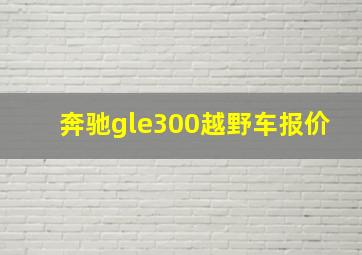 奔驰gle300越野车报价